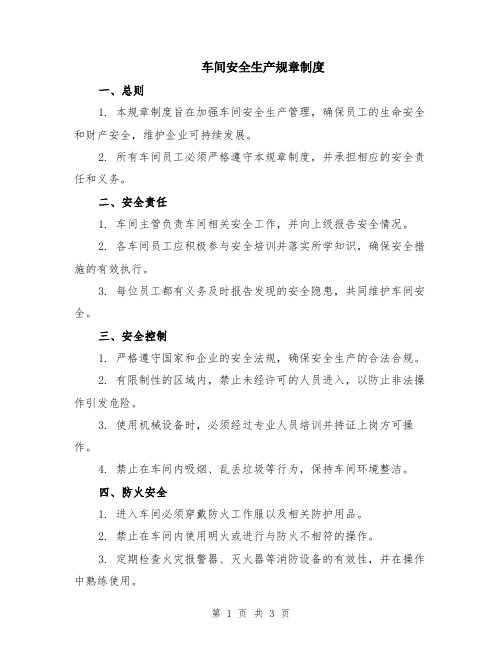 车间安全生产规章制度

一、总则

1. 本规章制度旨在加强车间安全生产管理，确保员工的生命安全和财产安全，维护企业可持续发展。

2. 所有车间员工必须严格遵守本规章制度，并承担相应的安全责任和义务。

二、安全责任

1. 车间主管负责车间相关安全工作，并向上级报告安全情况。

2. 各车间员工应积极参与安全培训并落实所学知识，确保安全措施的有效执行。

3. 每位员工都有义务及时报告发现的安全隐患，共同维护车间安全。

三、安全控制

1. 严格遵守国家和企业的安全法规，确保安全生产的合法合规。

2. 有限制性的区域内，禁止未经许可的人员进入，以防止非法操作引发危险。

3. 使用机械设备时，必须经过专业人员培训并持证上岗方可操作。

4. 禁止在车间内吸烟、乱丢垃圾等行为，保持车间环境整洁。

四、防火安全

1. 进入车间必须穿戴防火工作服以及相关防护用品。

2. 禁止在车间内使用明火或进行与防火不相符的操作。

3. 定期检查火灾报警器、灭火器等消防设备的有效性，并在操作中熟练使用。

第 1 页 共 3 页